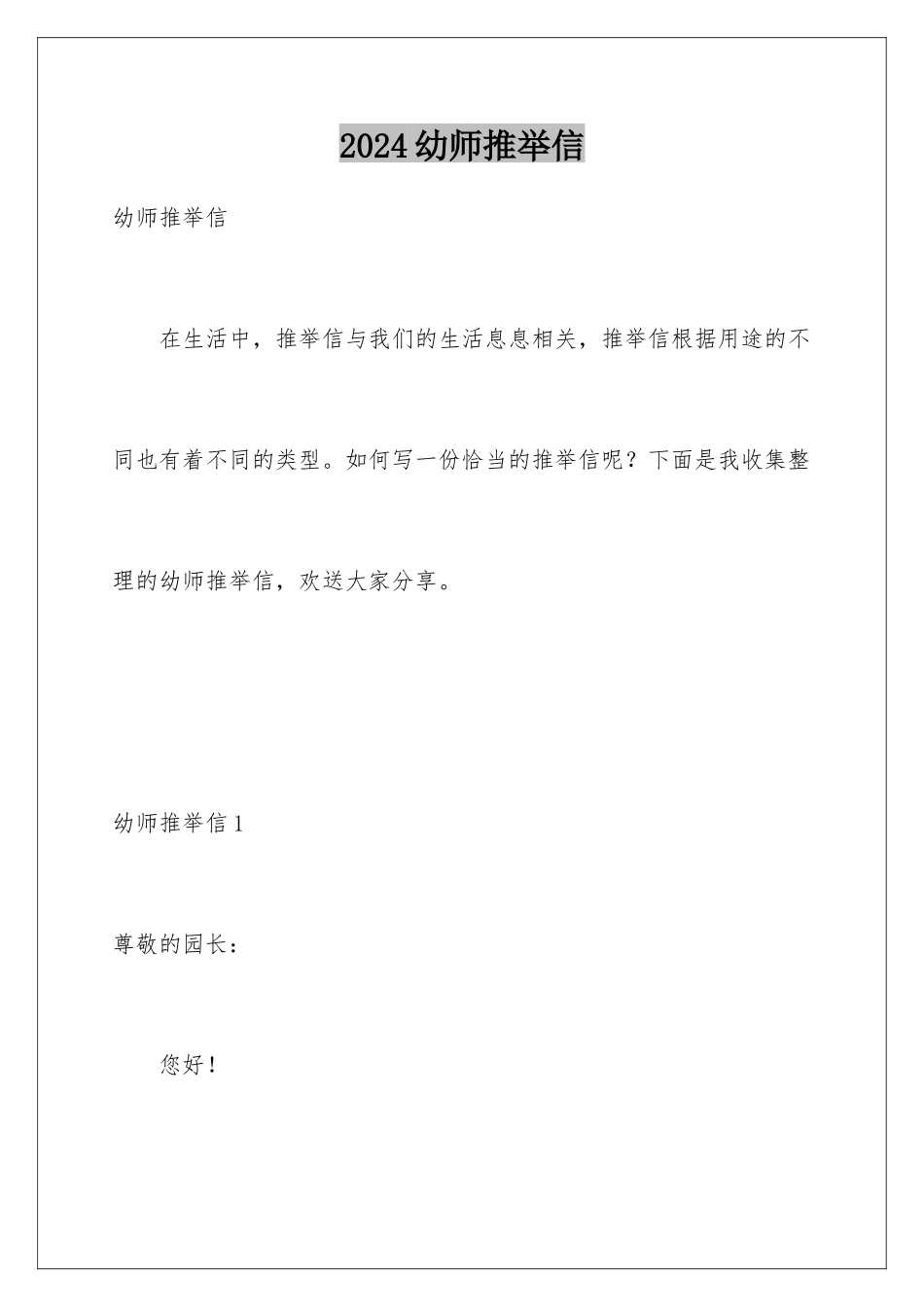 2024幼师推举信

幼师推举信

在生活中，推举信与我们的生活息息相关，推举信根据用途的不同也有着不同的类型。如何写一份恰当的推举信呢？下面是我收集整理的幼师推举信，欢送大家分享。

幼师推举信1

尊敬的园长：

您好！